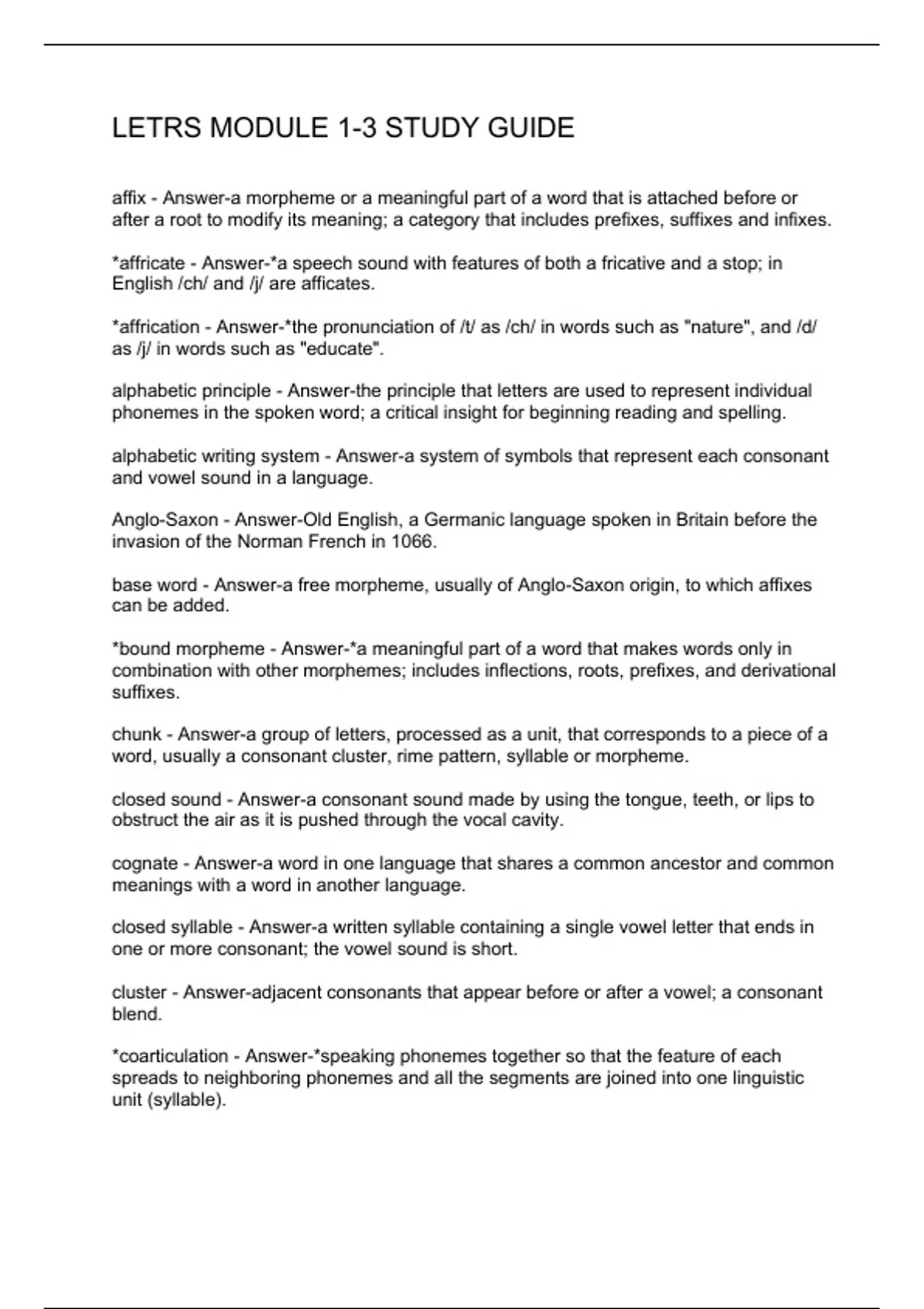 LETRS MODULE 1-3 STUDY GUIDE

affix - Answer-a morpheme or a meaningful part of a word that is attached before or after a root to modify its meaning; a category that includes prefixes, suffixes and infixes.

*affricate - Answer-*a speech sound with features of both a fricative and a stop; in English /ch/ and /j/ are afficates.

*affrication - Answer-*the pronunciation of /t/ as /ch/ in words such as "nature", and /d/ as /j/ in words such as "educate".

alphabetic principle - Answer-the principle that letters are used to represent individual phonemes in the spoken word; a critical insight for beginning reading and spelling.

alphabetic writing system - Answer-a system of symbols that represent each consonant and vowel sound in a language.

Anglo-Saxon - Answer-Old English, a Germanic language spoken in Britain before the invasion of the Norman French in 1066.

base word - Answer-a free morpheme, usually of Anglo-Saxon origin, to which affixes can be added.

*bound morpheme - Answer-*a meaningful part of a word that makes words only in combination with other morphemes; includes inflections, roots, prefixes, and derivational suffixes.

chunk - Answer-a group of letters, processed as a unit, that corresponds to a piece of a word, usually a consonant cluster, rime pattern, syllable or morpheme.

closed sound - Answer-a consonant sound made by using the tongue, teeth, or lips to obstruct the air as it is pushed through the vocal cavity.

cognate - Answer-a word in one language that shares a common ancestor and common meanings with a word in another language.

closed syllable - Answer-a written syllable containing a single vowel letter that ends in one or more consonant; the vowel sound is short.

cluster - Answer-adjacent consonants that appear before or after a vowel; a consonant blend.

*coarticulation - Answer-*speaking phonemes together so that the feature of each spreads to neighboring phonemes and all the segments are joined into one linguistic unit (syllable).